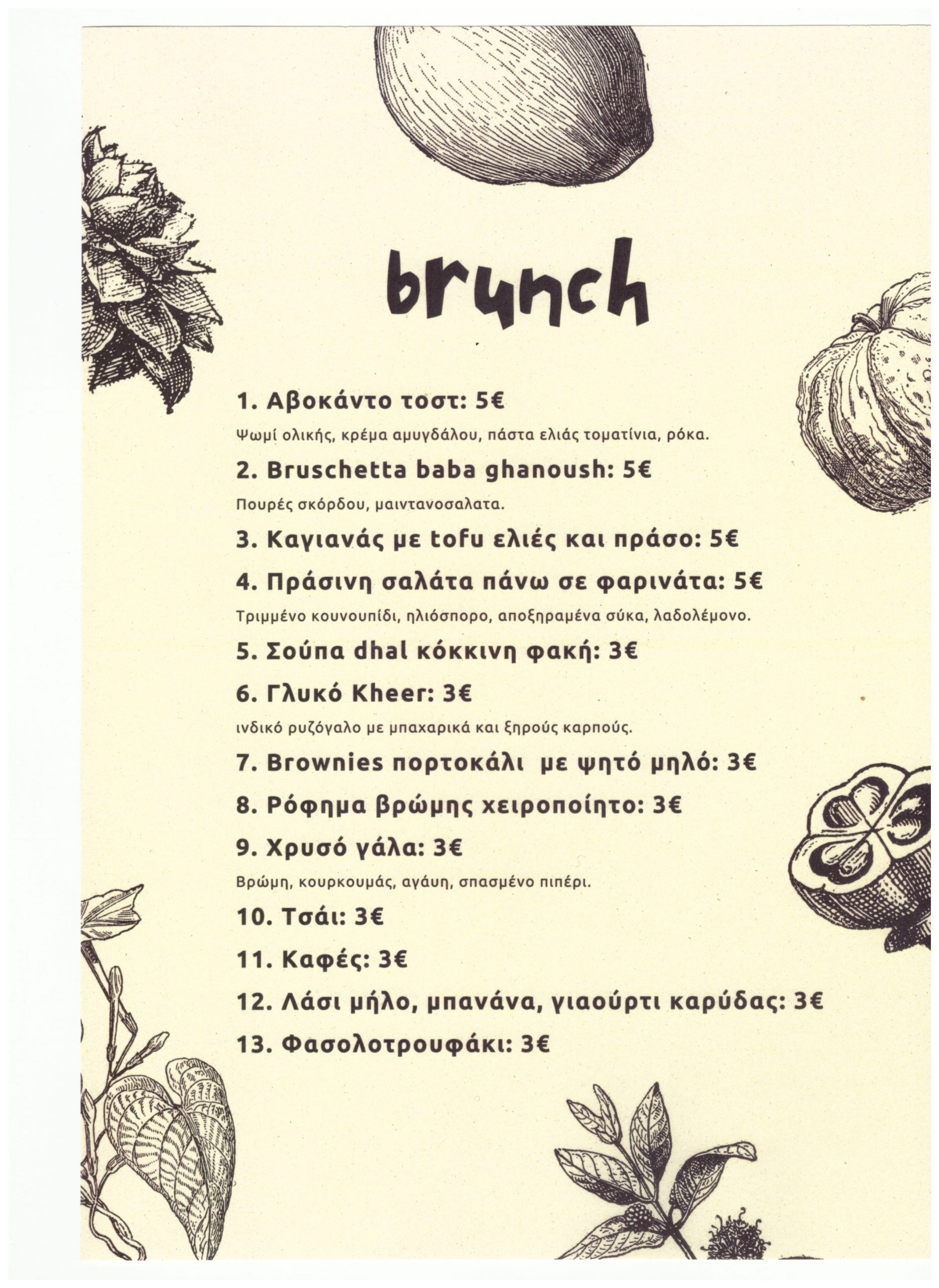 brunch

1. Αβοκάντο τοστ: 5€

Ψωμί ολικής, κρέμα αμυγδάλου, πάστα ελιάς τοματίνια, ρόκα.

2. Bruschetta baba ghanoush: 5€

Πουρές σκόρδου, μαιντανοσαλατα.

3. Καγιανάς με tofu ελιές και πράσο: 5€

4. Πράσινη σαλάτα πάνω σε φαρινάτα: 5€

Τριμμένο κουνουπίδι, ηλιόσπορο, αποξηραμένα σύκα, λαδολέμονο.

5. Σούπα dhal κόκκινη φακή: 3€

6. Γλυκό Kheer: 3€

ινδικό ρυζόγαλο με μπαχαρικά και ξηρούς καρπούς.

7. Brownies πορτοκάλι με ψητό μηλό: 3€

8. Ρόφημα βρώμης χειροποίητο: 3€

9. Χρυσό γάλα: 3€

Βρώμη, κουρκουμάς, αγάυη, σπασμένο πιπέρι.

10. Τσάι: 3€

11. Καφές: 3€

12. Λάσι μήλο, μπανάνα, γιαούρτι καρύδας: 3€

13. Φασολοτρουφάκι: 3€